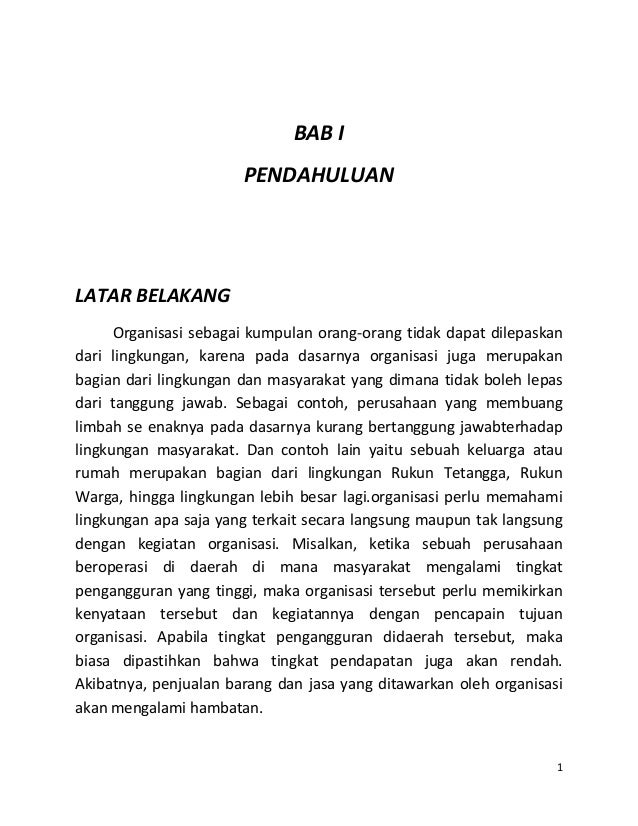 BAB I

PENDAHULUAN

LATAR BELAKANG

Organisasi sebagai kumpulan orang-orang tidak dapat dilepaskan dari lingkungan, karena pada dasarnya organisasi juga merupakan bagian dari lingkungan dan masyarakat yang dimana tidak boleh lepas dari tanggung jawab. Sebagai contoh, perusahaan yang membuang limbah se enaknya pada dasarnya kurang bertanggung jawabterhadap lingkungan masyarakat. Dan contoh lain yaitu sebuah keluarga atau rumah merupakan bagian dari lingkungan Rukun Tetangga, Rukun Warga, hingga lingkungan lebih besar lagi.organisasi perlu memahami lingkungan apa saja yang terkait secara langsung maupun tak langsung dengan kegiatan organisasi. Misalkan, ketika sebuah perusahaan beroperasi di daerah di mana masyarakat mengalami tingkat pengangguran yang tinggi, maka organisasi tersebut perlu memikirkan kenyataan tersebut dan kegiatannya dengan pencapain tujuan organisasi. Apabila tingkat pengangguran didaerah tersebut, maka biasa dipastihkan bahwa tingkat pendapatan juga akan rendah. Akibatnya, penjualan barang dan jasa yang ditawarkan oleh organisasi akan mengalami hambatan.

1